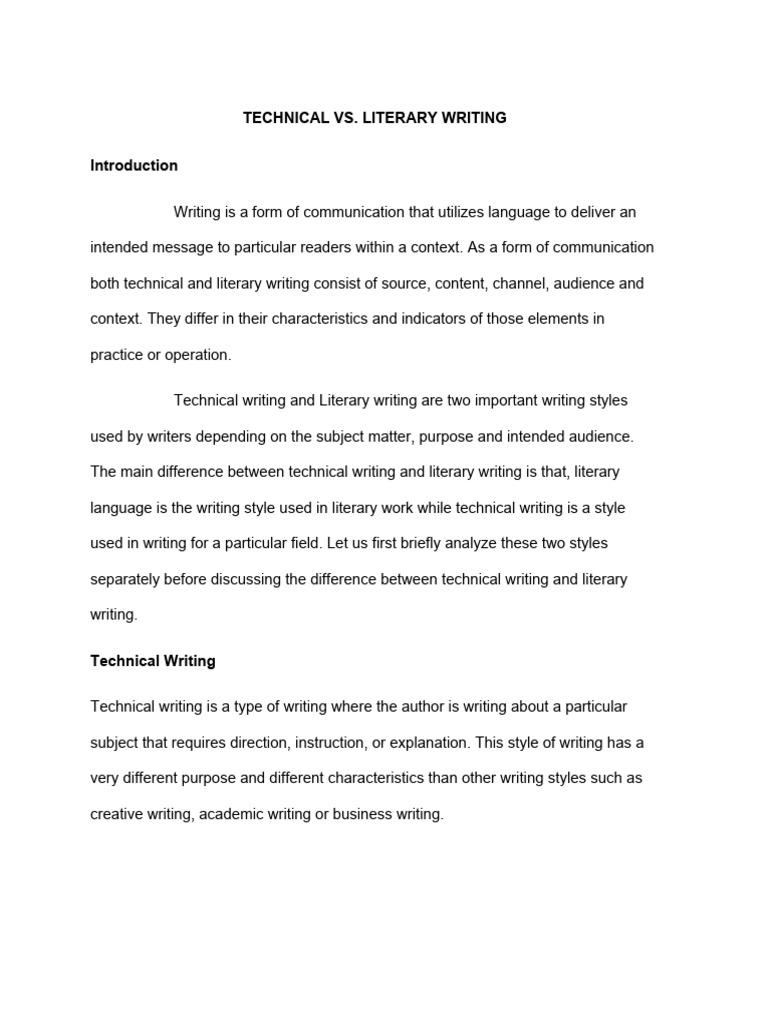 TECHNICAL VS. LITERARY WRITING

Introduction

Writing is a form of communication that utilizes language to deliver an intended message to particular readers within a context. As a form of communication both technical and literary writing consist of source, content, channel, audience and context. They differ in their characteristics and indicators of those elements in practice or operation.

Technical writing and Literary writing are two important writing styles used by writers depending on the subject matter, purpose and intended audience. The main difference between technical writing and literary writing is that, literary language is the writing style used in literary work while technical writing is a style used in writing for a particular field. Let us first briefly analyze these two styles separately before discussing the difference between technical writing and literary writing.

Technical Writing

Technical writing is a type of writing where the author is writing about a particular subject that requires direction, instruction, or explanation. This style of writing has a very different purpose and different characteristics than other writing styles such as creative writing, academic writing or business writing.